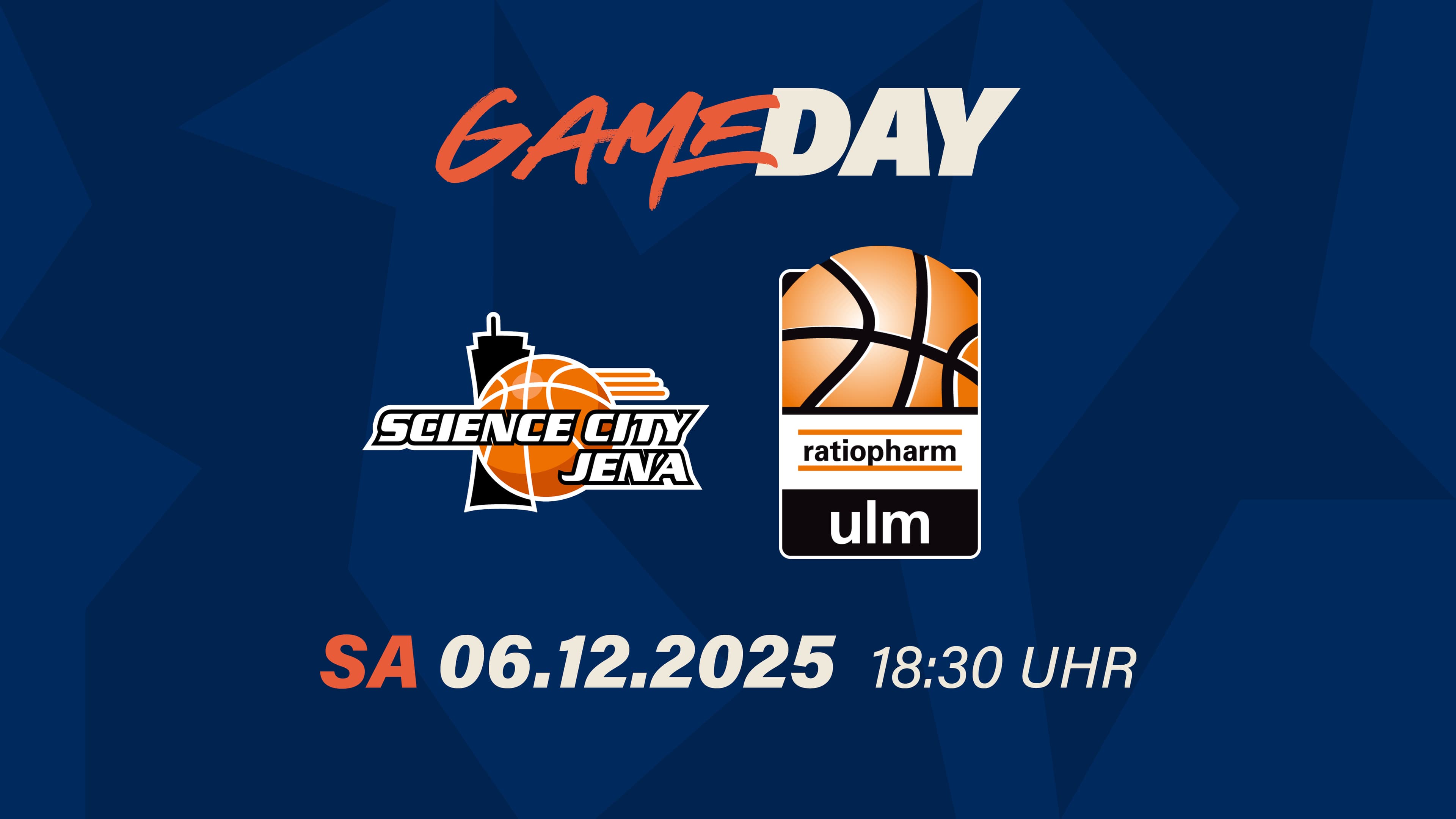 GAMEDAY

SCIENCE CITY JENA

ratiopharm
ulm

SA 06.12.2025 18:30 UHR